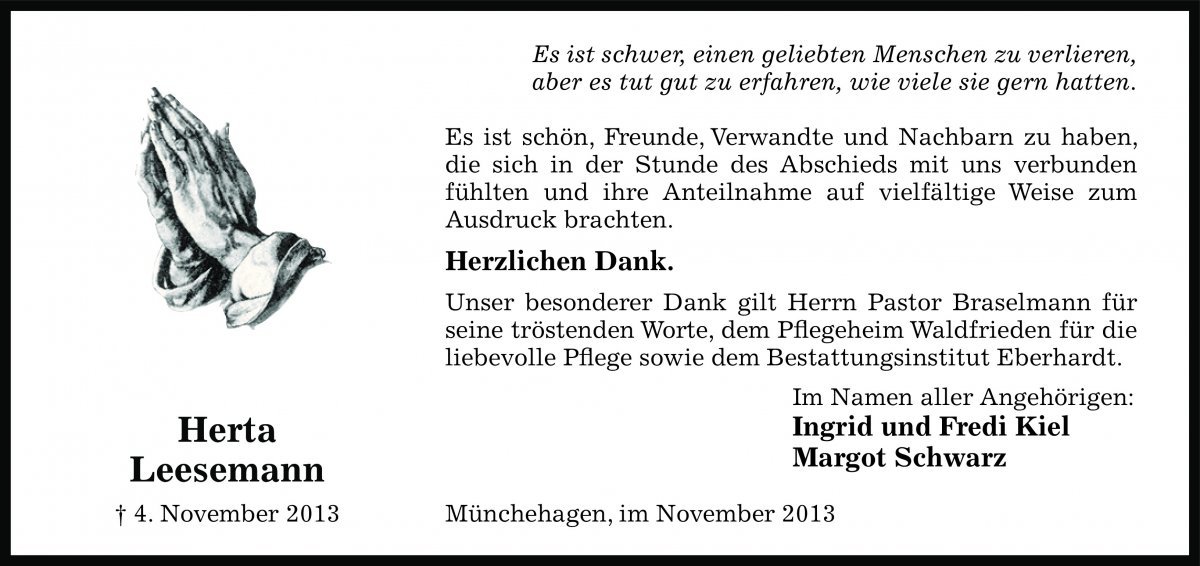 Es ist schwer, einen geliebten Menschen zu verlieren, aber es tut gut zu erfahren, wie viele sie gern hatten.

Es ist schön, Freunde, Verwandte und Nachbarn zu haben, die sich in der Stunde des Abschieds mit uns verbunden fühlten und ihre Anteilnahme auf vielfältige Weise zum Ausdruck brachten.

Herzlichen Dank.

Unser besonderer Dank gilt Herrn Pastor Braselmann für seine tröstenden Worte, dem Pflegeheim Waldfrieden für die liebevolle Pflege sowie dem Bestattungsinstitut Eberhardt.

Im Namen aller Angehörigen:
Ingrid und Fredi Kiel
Margot Schwarz

Herta
Leesemann

† 4. November 2013

Münchehagen, im November 2013